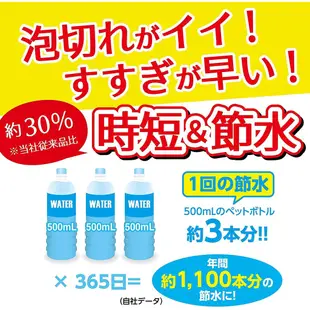 泡切れがイイ!
すすぎが早い!

約30%
※当社従来品比

時短&節水

WATER
500mL

WATER
500mL

WATER
500mL

1回の節水

500mLのペットボトル
約3本分!!

× 365日=

年間
約1,100本分の
節水に!

(自社データ)